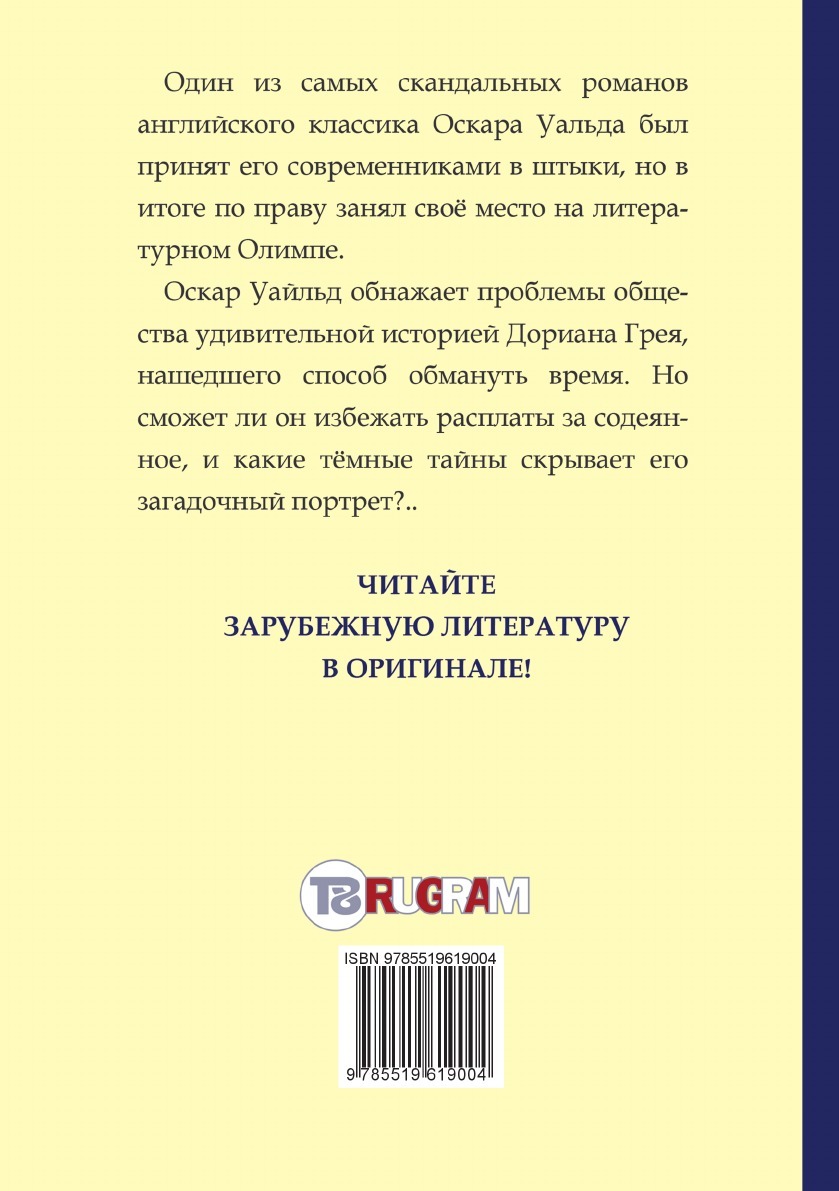 Один из самых скандальных романов английского классика Оскара Уальда был принят его современниками в штыки, но в итоге по праву занял своё место на литературном Олимпе.

Оскар Уайльд обнажает проблемы общества удивительной историей Дориана Грея, нашедшего способ обмануть время. Но сможет ли он избежать расплаты за содеянное, и какие тёмные тайны скрывает его загадочный портрет?..

ЧИТАЙТЕ
ЗАРУБЕЖНУЮ ЛИТЕРАТУРУ
В ОРИГИНАЛЕ!

TS RUGRAM

ISBN 9785519619004

9 785519 619004